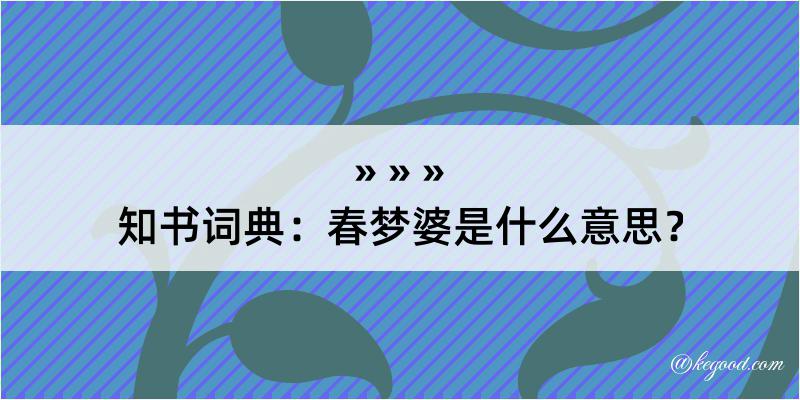 » » »

知书词典：春梦婆是什么意思？

@kegood.com